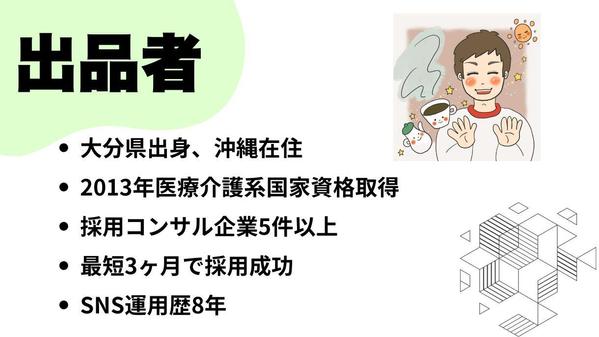 出品者

- 大分県出身、沖縄在住
- 2013年医療介護系国家資格取得
- 採用コンサル企業5件以上
- 最短3ヶ月で採用成功
- SNS運用歴8年